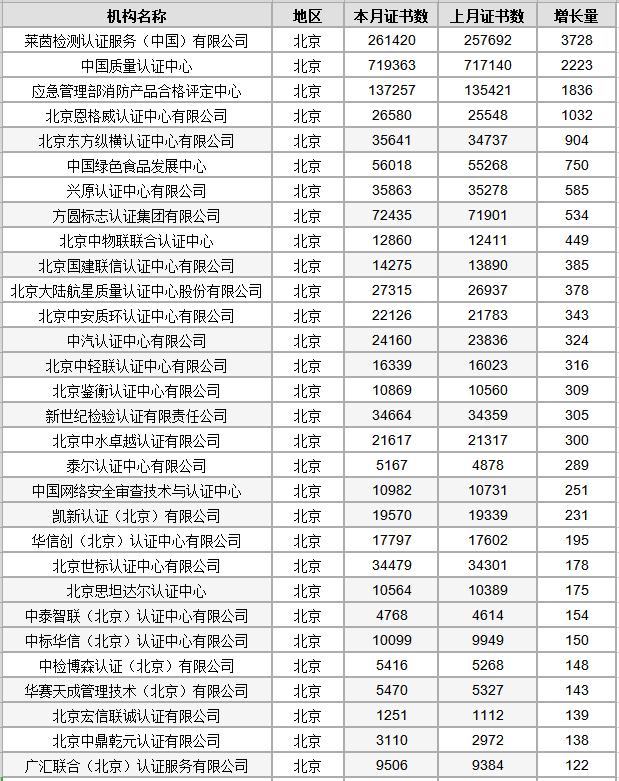 | 机构名称 | 地区 | 本月证书数 | 上月证书数 | 增长量 |
|---|---|---|---|---|
| 莱茵检测认证服务（中国）有限公司 | 北京 | 261420 | 257692 | 3728 |
| 中国质量认证中心 | 北京 | 719363 | 717140 | 2223 |
| 应急管理部消防产品合格评定中心 | 北京 | 137257 | 135421 | 1836 |
| 北京恩格威认证中心有限公司 | 北京 | 26580 | 25548 | 1032 |
| 北京东方纵横认证中心有限公司 | 北京 | 35641 | 34737 | 904 |
| 中国绿色食品发展中心 | 北京 | 56018 | 55268 | 750 |
| 兴原认证中心有限公司 | 北京 | 35863 | 35278 | 585 |
| 方圆标志认证集团有限公司 | 北京 | 72435 | 71901 | 534 |
| 北京中物联联合认证中心 | 北京 | 12860 | 12411 | 449 |
| 北京国建联信认证中心有限公司 | 北京 | 14275 | 13890 | 385 |
| 北京大陆航星质量认证中心股份有限公司 | 北京 | 27315 | 26937 | 378 |
| 北京中安质环认证中心有限公司 | 北京 | 22126 | 21783 | 343 |
| 中汽认证中心有限公司 | 北京 | 24160 | 23836 | 324 |
| 北京中轻联认证中心有限公司 | 北京 | 16339 | 16023 | 316 |
| 北京鉴衡认证中心有限公司 | 北京 | 10869 | 10560 | 309 |
| 新世纪检验认证有限责任公司 | 北京 | 34664 | 34359 | 305 |
| 北京中水卓越认证有限公司 | 北京 | 21617 | 21317 | 300 |
| 泰尔认证中心有限公司 | 北京 | 5167 | 4878 | 289 |
| 中国网络安全审查技术与认证中心 | 北京 | 10982 | 10731 | 251 |
| 凯新认证（北京）有限公司 | 北京 | 19570 | 19339 | 231 |
| 华信创（北京）认证中心有限公司 | 北京 | 17797 | 17602 | 195 |
| 北京世标认证中心有限公司 | 北京 | 34479 | 34301 | 178 |
| 北京思坦达尔认证中心 | 北京 | 10564 | 10389 | 175 |
| 中泰智联（北京）认证中心有限公司 | 北京 | 4768 | 4614 | 154 |
| 中标华信（北京）认证中心有限公司 | 北京 | 10099 | 9949 | 150 |
| 中检博森认证（北京）有限公司 | 北京 | 5416 | 5268 | 148 |
| 华赛天成管理技术（北京）有限公司 | 北京 | 5470 | 5327 | 143 |
| 北京宏信联诚认证有限公司 | 北京 | 1251 | 1112 | 139 |
| 北京中鼎乾元认证有限公司 | 北京 | 3110 | 2972 | 138 |
| 广汇联合（北京）认证服务有限公司 | 北京 | 9506 | 9384 | 122 |